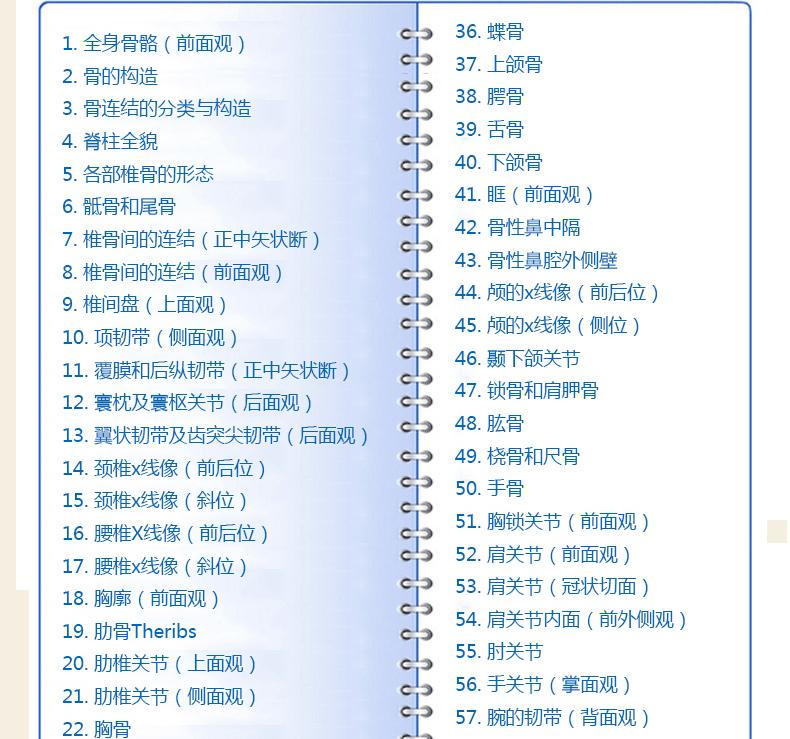 1. 全身骨骼（前面观）
2. 骨的构造
3. 骨连结的分类与构造
4. 脊柱全貌
5. 各部椎骨的形态
6. 骶骨和尾骨
7. 椎骨间的连结（正中矢状断）
8. 椎骨间的连结（前面观）
9. 椎间盘（上面观）
10. 项韧带（侧面观）
11. 覆膜和后纵韧带（正中矢状断）
12. 寰枕及寰枢关节（后面观）
13. 翼状韧带及齿突尖韧带（后面观）
14. 颈椎x线像（前后位）
15. 颈椎x线像（斜位）
16. 腰椎X线像（前后位）
17. 腰椎x线像（斜位）
18. 胸廓（前面观）
19. 肋骨Theribs
20. 肋椎关节（上面观）
21. 肋椎关节（侧面观）
22. 胸骨

36. 蝶骨
37. 上颌骨
38. 腭骨
39. 舌骨
40. 下颌骨
41. 眶（前面观）
42. 骨性鼻中隔
43. 骨性鼻腔外侧壁
44. 颅的x线像（前后位）
45. 颅的x线像（侧位）
46. 颞下颌关节
47. 锁骨和肩胛骨
48. 肱骨
49. 桡骨和尺骨
50. 手骨
51. 胸锁关节（前面观）
52. 肩关节（前面观）
53. 肩关节（冠状切面）
54. 肩关节内面（前外侧观）
55. 肘关节
56. 手关节（掌面观）
57. 腕的韧带（背面观）